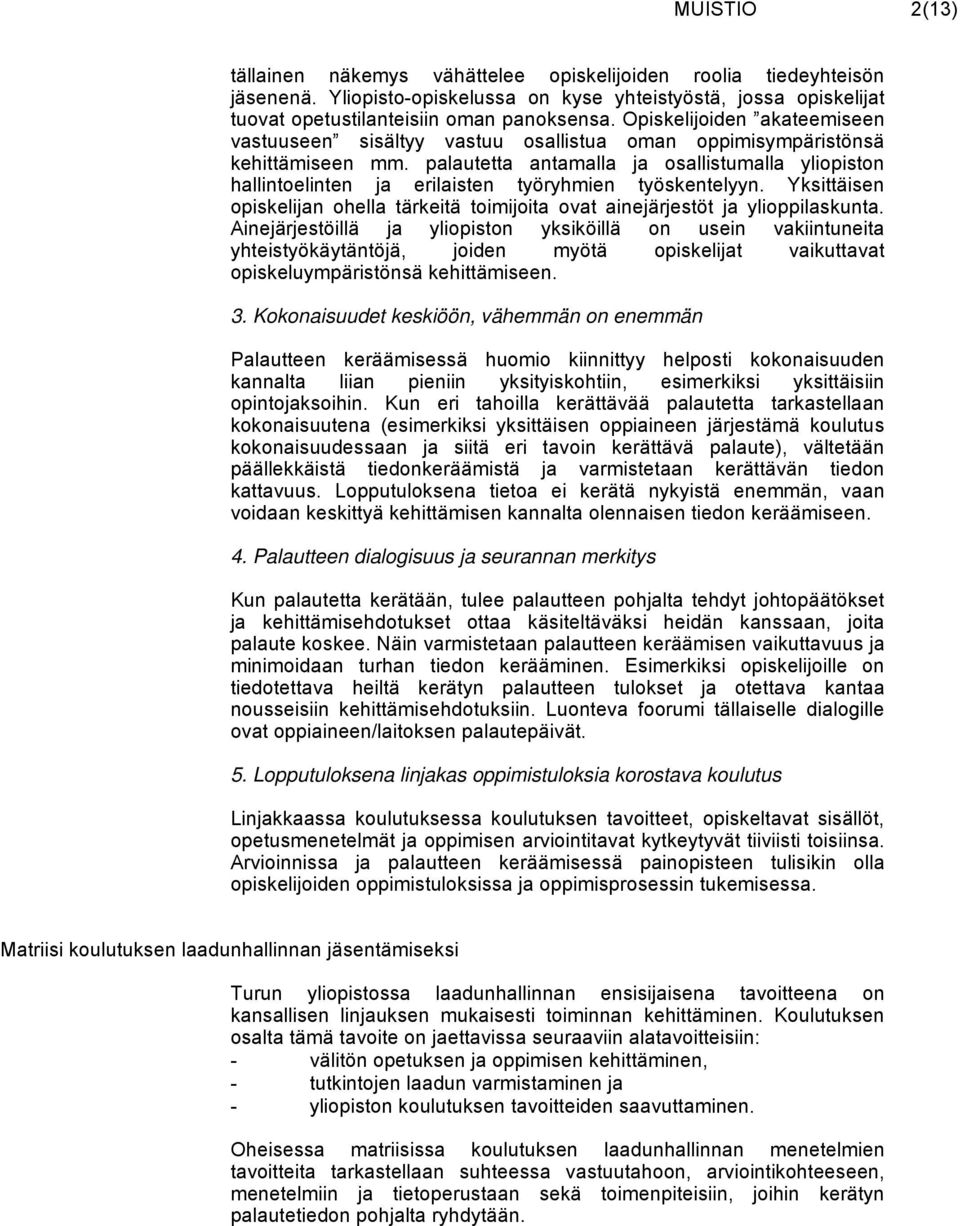 MUISTIO 2(13)

tällainen näkemys vähättelee opiskelijoiden roolia tiedeyhteisön jäsenenä. Yliopisto-opiskelussa on kyse yhteistyöstä, jossa opiskelijat tuovat opetustilanteisiin oman panoksensa. Opiskelijoiden ”akateemiseen vastuuseen” sisältyy vastuu osallistua oman oppimisympäristönsä kehittämiseen mm. palautetta antamalla ja osallistumalla yliopiston hallintoelinten ja erilaisten työryhmien työskentelyyn. Yksittäisen opiskelijan ohella tärkeitä toimijoita ovat ainejärjestöt ja ylioppilaskunta. Ainejärjestöillä ja yliopiston yksiköillä on usein vakiintuneita yhteistyökäytäntöjä, joiden myötä opiskelijat vaikuttavat opiskeluympäristönsä kehittämiseen.

3. Kokonaisuudet keskiöön, vähemmän on enemmän

Palautteen keräämisessä huomio kiinnittyy helposti kokonaisuuden kannalta liian pieniin yksityiskohtiin, esimerkiksi yksittäisiin opintojaksoihin. Kun eri tahoilla kerättävää palautetta tarkastellaan kokonaisuutena (esimerkiksi yksittäisen oppiaineen järjestämä koulutus kokonaisuudessaan ja siitä eri tavoin kerättävä palaute), vältetään päällekkäistä tiedonkeräämistä ja varmistetaan kerättävän tiedon kattavuus. Lopputuloksena tietoa ei kerätä nykyistä enemmän, vaan voidaan keskittyä kehittämisen kannalta olennaisen tiedon keräämiseen.

4. Palautteen dialogisuus ja seurannan merkitys

Kun palautetta kerätään, tulee palautteen pohjalta tehdyt johtopäätökset ja kehittämisehdotukset ottaa käsiteltäväksi heidän kanssaan, joita palaute koskee. Näin varmistetaan palautteen keräämisen vaikuttavuus ja minimoidaan turhan tiedon kerääminen. Esimerkiksi opiskelijoille on tiedotettava heiltä kerätyn palautteen tulokset ja otettava kantaa nousseisiin kehittämisehdotuksiin. Luonteva foorumi tällaiselle dialogille ovat oppiaineen/laitoksen palautepäivät.

5. Lopputuloksena linjakas oppimistuloksia korostava koulutus

Linjakkaassa koulutuksessa koulutuksen tavoitteet, opiskeltavat sisällöt, opetusmenetelmät ja oppimisen arviointitavat kytkeytyvät tiiviisti toisiinsa. Arvioinnissa ja palautteen keräämisessä painopisteen tulisikin olla opiskelijoiden oppimistuloksissa ja oppimisprosessin tukemisessa.

Matriisi koulutuksen laadunhallinnan jäsentämiseksi

Turun yliopistossa laadunhallinnan ensisijaisena tavoitteena on kansallisen linjauksen mukaisesti toiminnan kehittäminen. Koulutuksen osalta tämä tavoite on jaettavissa seuraaviin alatavoitteisiin:
- välitön opetuksen ja oppimisen kehittäminen,
- tutkintojen laadun varmistaminen ja
- yliopiston koulutuksen tavoitteiden saavuttaminen.

Oheisessa matriisissa koulutuksen laadunhallinnan menetelmien tavoitteita tarkastellaan suhteessa vastuutahoon, arviointikohteeseen, menetelmiin ja tietoperustaan sekä toimenpiteisiin, joihin kerätyn palautetiedon pohjalta ryhdytään.